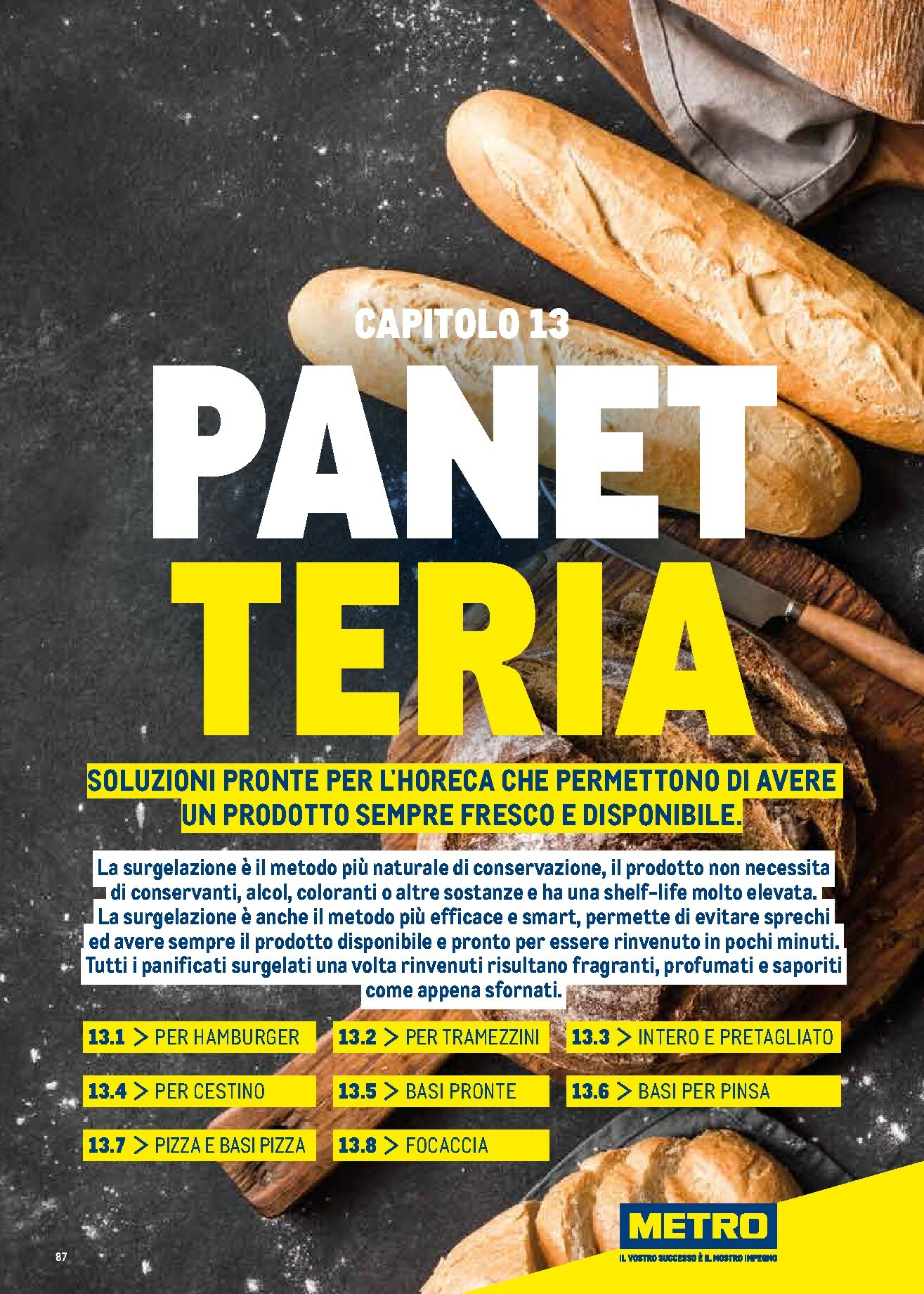 CAPITOLO 13

PANET
TERIA

SOLUZIONI PRONTE PER L'HORECA CHE PERMETTONO DI AVERE UN PRODOTTO SEMPRE FRESCO E DISPONIBILE.

La surgelazione è il metodo più naturale di conservazione, il prodotto non necessita di conservanti, alcol, coloranti o altre sostanze e ha una shelf-life molto elevata. La surgelazione è anche il metodo più efficace e smart, permette di evitare sprechi ed avere sempre il prodotto disponibile e pronto per essere rinvenuto in pochi minuti. Tutti i panificati surgelati una volta rinvenuti risultano fragranti, profumati e saporiti come appena sfornati.

13.1 > PER HAMBURGER
13.2 > PER TRAMEZZINI
13.3 > INTERO E PRETAGLIATO
13.4 > PER CESTINO
13.5 > BASI PRONTE
13.6 > BASI PER PINSA
13.7 > PIZZA E BASI PIZZA
13.8 > FOCACCIA

METRO
IL VOSTRO SUCCESSO È IL NOSTRO IMPEGNO

87